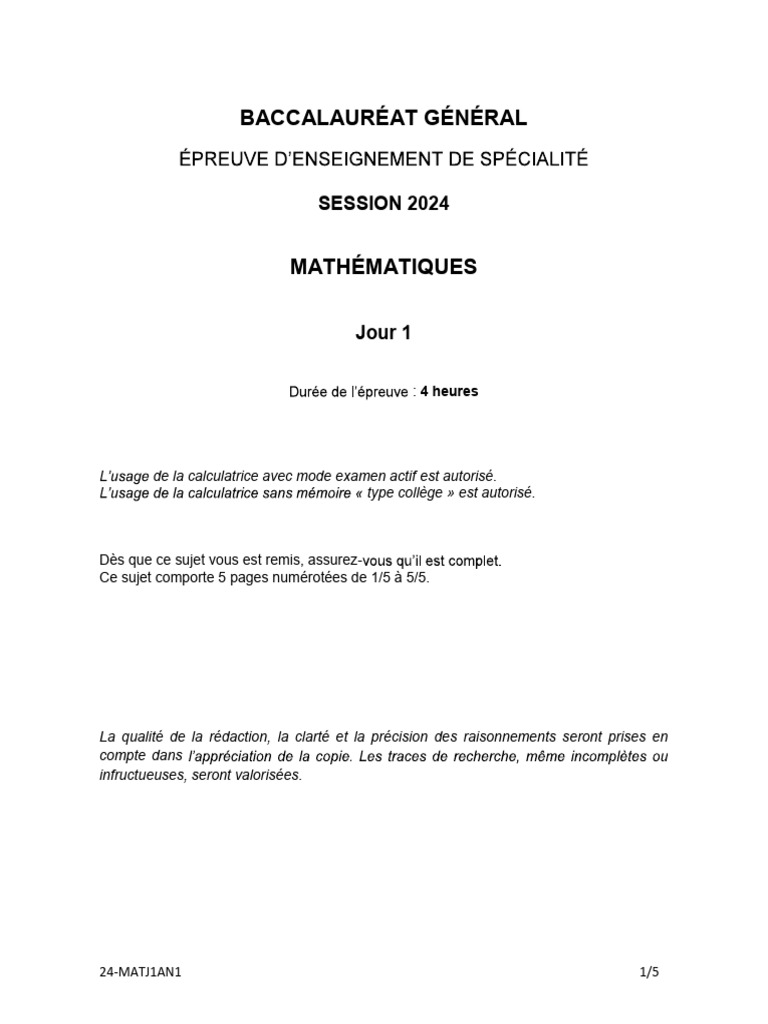 BACCALAURÉAT GÉNÉRAL

ÉPREUVE D'ENSEIGNEMENT DE SPÉCIALITÉ

SESSION 2024

MATHÉMATIQUES

Jour 1

Durée de l'épreuve : 4 heures

L'usage de la calculatrice avec mode examen actif est autorisé.
L'usage de la calculatrice sans mémoire « type collège » est autorisé.

Dès que ce sujet vous est remis, assurez-vous qu'il est complet.
Ce sujet comporte 5 pages numérotées de 1/5 à 5/5.

La qualité de la rédaction, la clarté et la précision des raisonnements seront prises en compte dans l'appréciation de la copie. Les traces de recherche, même incomplètes ou infructueuses, seront valorisées.

24-MATJ1AN1 1/5